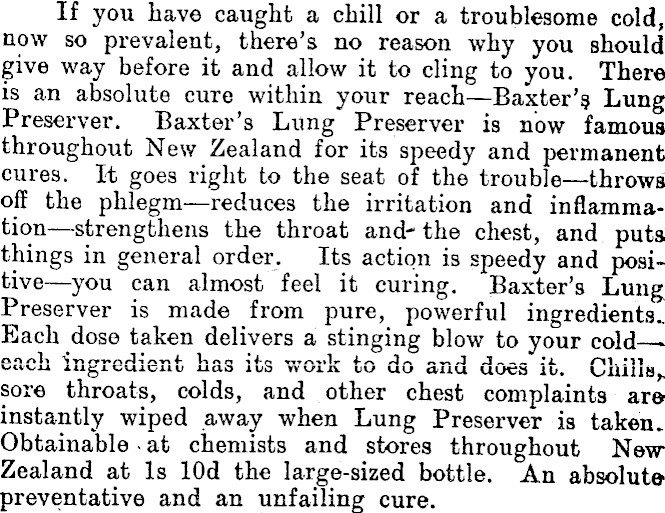 If you have caught a chill or a troublesome cold, now so prevalent, there's no reason why you should give way before it and allow it to cling to you. There is an absolute cure within your reach—Baxter's Lung Preserver. Baxter's Lung Preserver is now famous throughout New Zealand for its speedy and permanent cures. It goes right to the seat of the trouble—throws off the phlegm—reduces the irritation and inflammation—strengthens the throat and the chest, and puts things in general order. Its action is speedy and positive—you can almost feel it curing. Baxter's Lung Preserver is made from pure, powerful ingredients. Each dose taken delivers a stinging blow to your cold—each ingredient has its work to do and does it. Chills, sore throats, colds, and other chest complaints are instantly wiped away when Lung Preserver is taken. Obtainable at chemists and stores throughout New Zealand at 1s 10d the large-sized bottle. An absolute preventative and an unfailing cure.